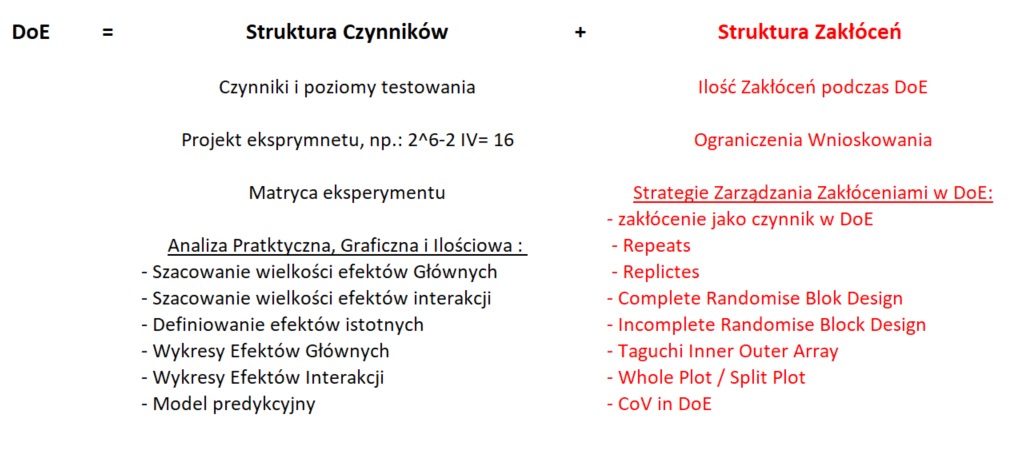 DoE = Struktura Czynników + Struktura Zakłóceń

Czynniki i poziomy testowania

Projekt eksprymnetu, np.: 2^6-2 IV= 16

Matryca eksperymentu

Analiza Pratktyczna, Graficzna i Ilościowa :
- Szacowanie wielkości efektów Głównych
- Szacowanie wielkości efektów interakcji
- Definiowanie efektów istotnych
- Wykresy Efektów Głównych
- Wykresy Efektów Interakcji
- Model predykcyjny

Ilość Zakłóceń podczas DoE

Ograniczenia Wnioskowania

Strategie Zarządzania Zakłóceniami w DoE:
- zakłócenie jako czynnik w DoE
- Repeats
- Replictes
- Complete Randomise Blok Design
- Incomplete Randomise Block Design
- Taguchi Inner Outer Array
- Whole Plot / Split Plot
- CoV in DoE